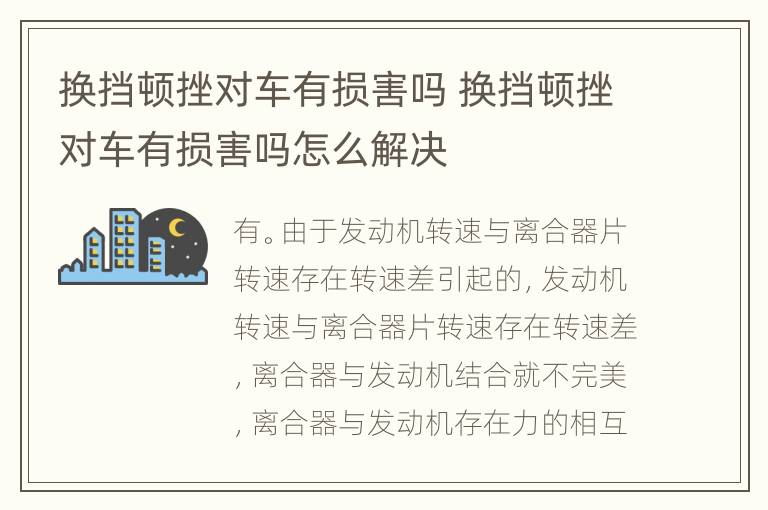 换挡顿挫对车有损害吗 换挡顿挫对车有损害吗怎么解决

有。由于发动机转速与离合器片转速存在转速差引起的, 发动机转速与离合器片转速存在转速差, 离合器与发动机结合就不完美, 离合器与发动机存在力的相互